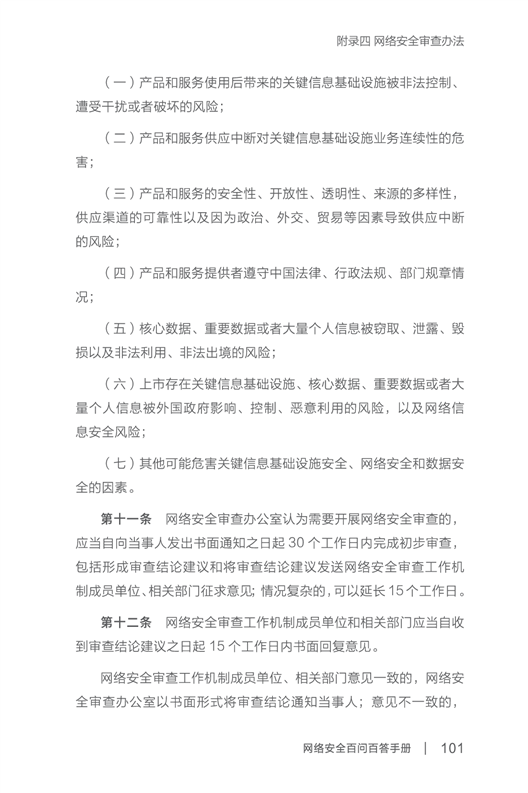 附录四 网络安全审查办法

（一）产品和服务使用后带来的关键信息基础设施被非法控制、遭受干扰或者破坏的风险；

（二）产品和服务供应中断对关键信息基础设施业务连续性的危害；

（三）产品和服务的安全性、开放性、透明性、来源的多样性，供应渠道的可靠性以及因为政治、外交、贸易等因素导致供应中断的风险；

（四）产品和服务提供者遵守中国法律、行政法规、部门规章情况；

（五）核心数据、重要数据或者大量个人信息被窃取、泄露、毁损以及非法利用、非法出境的风险；

（六）上市存在关键信息基础设施、核心数据、重要数据或者大量个人信息被外国政府影响、控制、恶意利用的风险，以及网络信息安全风险；

（七）其他可能危害关键信息基础设施安全、网络安全和数据安全的因素。

第十一条 网络安全审查办公室认为需要开展网络安全审查的，应当自向当事人发出书面通知之日起 30 个工作日内完成初步审查，包括形成审查结论建议和将审查结论建议发送网络安全审查工作机制成员单位、相关部门征求意见；情况复杂的，可以延长 15 个工作日。

第十二条 网络安全审查工作机制成员单位和相关部门应当自收到审查结论建议之日起 15 个工作日内书面回复意见。

网络安全审查工作机制成员单位、相关部门意见一致的，网络安全审查办公室以书面形式将审查结论通知当事人；意见不一致的，

网络安全百问百答手册 | 101